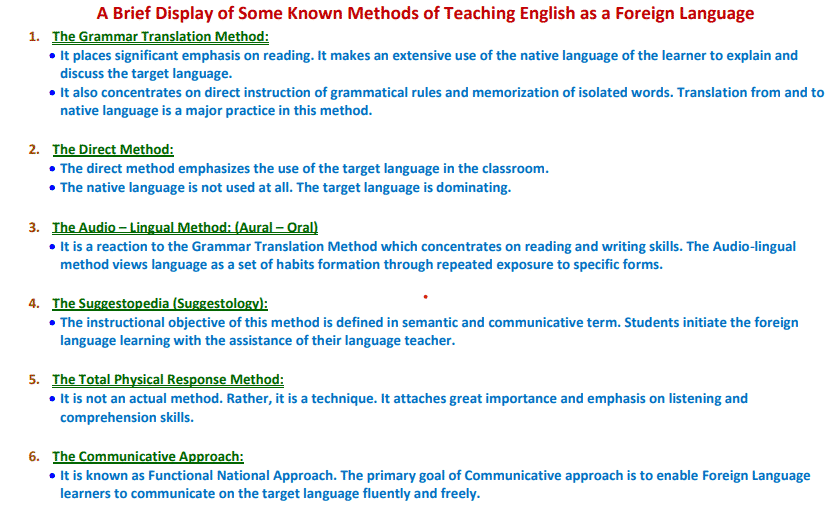 A Brief Display of Some Known Methods of Teaching English as a Foreign Language

1. The Grammar Translation Method:
• It places significant emphasis on reading. It makes an extensive use of the native language of the learner to explain and discuss the target language.
• It also concentrates on direct instruction of grammatical rules and memorization of isolated words. Translation from and to native language is a major practice in this method.

2. The Direct Method:
• The direct method emphasizes the use of the target language in the classroom.
• The native language is not used at all. The target language is dominating.

3. The Audio – Lingual Method: (Aural – Oral)
• It is a reaction to the Grammar Translation Method which concentrates on reading and writing skills. The Audio-lingual method views language as a set of habits formation through repeated exposure to specific forms.

4. The Suggestopedia (Suggestology):
• The instructional objective of this method is defined in semantic and communicative term. Students initiate the foreign language learning with the assistance of their language teacher.

5. The Total Physical Response Method:
• It is not an actual method. Rather, it is a technique. It attaches great importance and emphasis on listening and comprehension skills.

6. The Communicative Approach:
• It is known as Functional National Approach. The primary goal of Communicative approach is to enable Foreign Language learners to communicate on the target language fluently and freely.